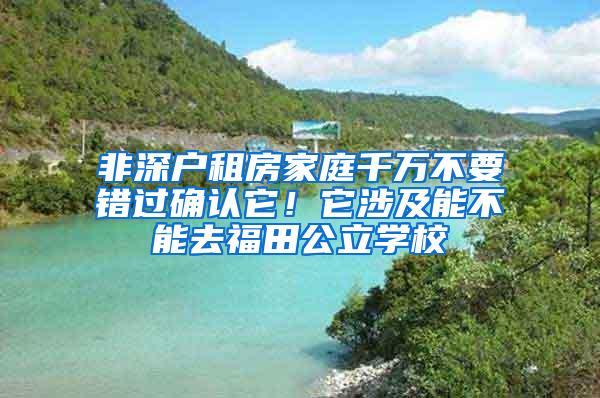 非深户租房家庭千万不要错过确认它！它涉及能不能去福田公立学校